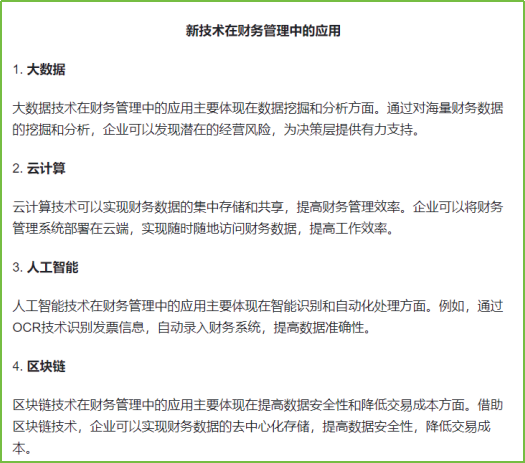 新技术在财务管理中的应用

1. 大数据

大数据技术在财务管理中的应用主要体现在数据挖掘和分析方面。通过对海量财务数据的挖掘和分析，企业可以发现潜在的经营风险，为决策层提供有力支持。

2. 云计算

云计算技术可以实现财务数据的集中存储和共享，提高财务管理效率。企业可以将财务管理系统部署在云端，实现随时随地访问财务数据，提高工作效率。

3. 人工智能

人工智能技术在财务管理中的应用主要体现在智能识别和自动化处理方面。例如，通过OCR技术识别发票信息，自动录入财务系统，提高数据准确性。

4. 区块链

区块链技术在财务管理中的应用主要体现在提高数据安全性和降低交易成本方面。借助区块链技术，企业可以实现财务数据的去中心化存储，提高数据安全性，降低交易成本。